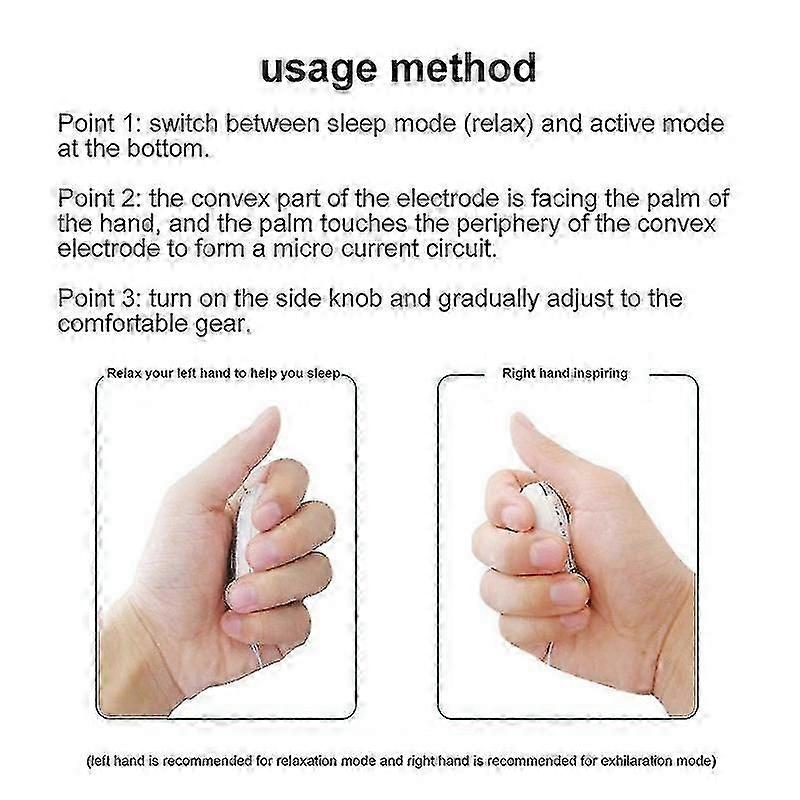 usage method

Point 1: switch between sleep mode (relax) and active mode at the bottom.

Point 2: the convex part of the electrode is facing the palm of the hand, and the palm touches the periphery of the convex electrode to form a micro current circuit.

Point 3: turn on the side knob and gradually adjust to the comfortable gear.

Relax your left hand to help you sleep

Right hand inspiring

(left hand is recommended for relaxation mode and right hand is recommended for exhilaration mode)